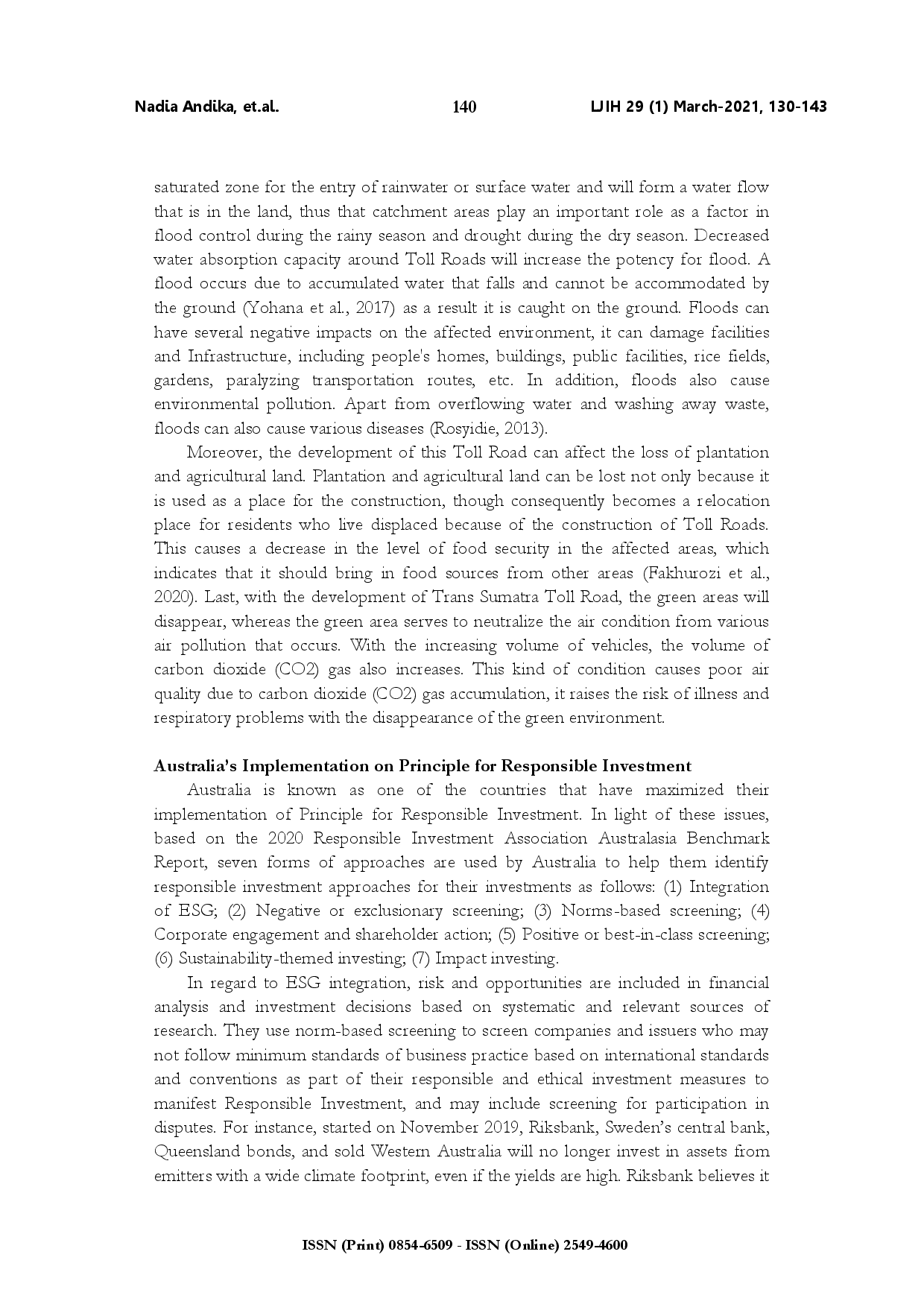 Nadia Andika, et.al.

140

IJIH 29 (1) March-2021, 130-143

saturated zone for the entry of rainwater or surface water and will form a water flow that is in the land, thus that catchment areas play an important role as a factor in flood control during the rainy season and drought during the dry season. Decreased water absorption capacity around Toll Roads will increase the potency for flood. A flood occurs due to accumulated water that falls and cannot be accommodated by the ground (Yohana et al., 2017) as a result it is caught on the ground. Floods can have several negative impacts on the affected environment, it can damage facilities and Infrastructure, including people's homes, buildings, public facilities, rice fields, gardens, paralyzing transportation routes, etc. In addition, floods also cause environmental pollution. Apart from overflowing water and washing away waste, floods can also cause various diseases (Rosyidie, 2013).

Moreover, the development of this Toll Road can affect the loss of plantation and agricultural land. Plantation and agricultural land can be lost not only because it is used as a place for the construction, though consequently becomes a relocation place for residents who live displaced because of the construction of Toll Roads. This causes a decrease in the level of food security in the affected areas, which indicates that it should bring in food sources from other areas (Fakhurozi et al., 2020). Last, with the development of Trans Sumatra Toll Road, the green areas will disappear, whereas the green area serves to neutralize the air condition from various air pollution that occurs. With the increasing volume of vehicles, the volume of carbon dioxide (CO2) gas also increases. This kind of condition causes poor air quality due to carbon dioxide (CO2) gas accumulation, it raises the risk of illness and respiratory problems with the disappearance of the green environment.

Australia's Implementation on Principle for Responsible Investment

Australia is known as one of the countries that have maximized their implementation of Principle for Responsible Investment. In light of these issues, based on the 2020 Responsible Investment Association Australasia Benchmark Report, seven forms of approaches are used by Australia to help them identify responsible investment approaches for their investments as follows: (1) Integration of ESG; (2) Negative or exclusionary screening; (3) Norms-based screening; (4) Corporate engagement and shareholder action; (5) Positive or best-in-class screening; (6) Sustainability-themed investing; (7) Impact investing.

In regard to ESG integration, risk and opportunities are included in financial analysis and investment decisions based on systematic and relevant sources of research. They use norm-based screening to screen companies and issuers who may not follow minimum standards of business practice based on international standards and conventions as part of their responsible and ethical investment measures to manifest Responsible Investment, and may include screening for participation in disputes. For instance, started on November 2019, Riksbank, Sweden's central bank, Queensland bonds, and sold Western Australia will no longer invest in assets from emitters with a wide climate footprint, even if the yields are high. Riksbank believes it

ISSN (Print) 0854-6509 - ISSN (Online) 2549-4600